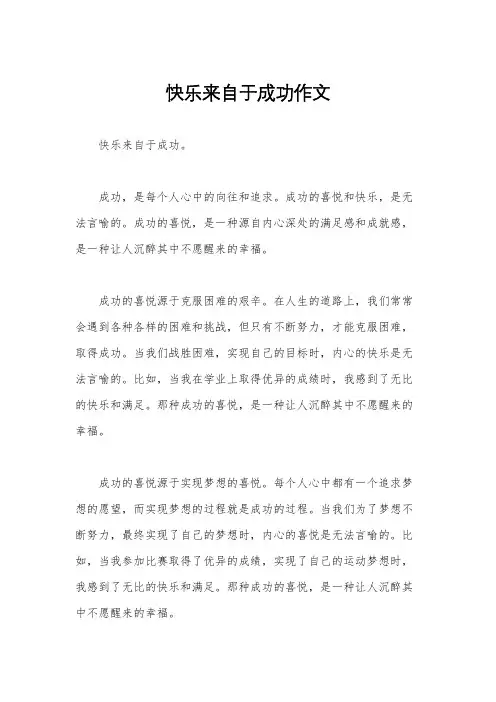 快乐来自于成功作文

快乐来自于成功。

成功，是每个人心中的向往和追求。成功的喜悦和快乐，是无法言喻的。成功的喜悦，是一种源自内心深处的满足感和成就感，是一种让人沉醉其中不愿醒来的幸福。

成功的喜悦源于克服困难的艰辛。在人生的道路上，我们常常会遇到各种各样的困难和挑战，但只有不断努力，才能克服困难，取得成功。当我们战胜困难，实现自己的目标时，内心的快乐是无法言喻的。比如，当我在学业上取得优异的成绩时，我感到了无比的快乐和满足。那种成功的喜悦，是一种让人沉醉其中不愿醒来的幸福。

成功的喜悦源于实现梦想的喜悦。每个人心中都有一个追求梦想的愿望，而实现梦想的过程就是成功的过程。当我们为了梦想不断努力，最终实现了自己的梦想时，内心的喜悦是无法言喻的。比如，当我参加比赛取得了优异的成绩，实现了自己的运动梦想时，我感到了无比的快乐和满足。那种成功的喜悦，是一种让人沉醉其中不愿醒来的幸福。